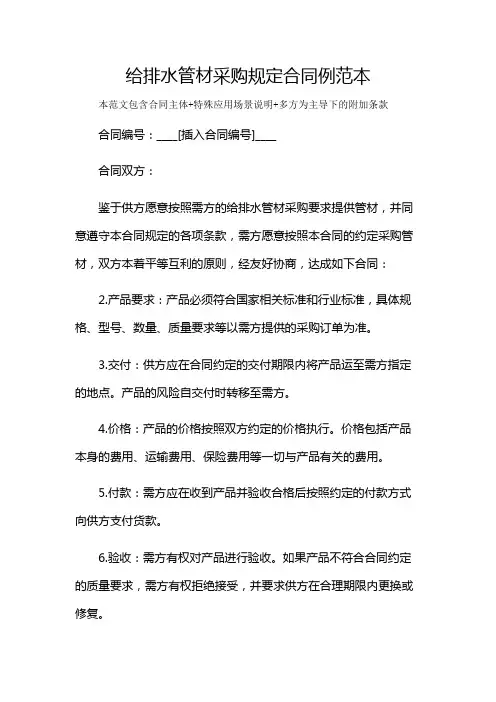 给排水管材采购规定合同例范本

本范文包含合同主体+特殊应用场景说明+多方为主导下的附加条款

合同编号：____[插入合同编号]____

合同双方：

鉴于供方愿意按照需方的给排水管材采购要求提供管材，并同意遵守本合同规定的各项条款，需方愿意按照本合同的约定采购管材，双方本着平等互利的原则，经友好协商，达成如下合同：

2.产品要求：产品必须符合国家相关标准和行业标准，具体规格、型号、数量、质量要求等以需方提供的采购订单为准。

3.交付：供方应在合同约定的交付期限内将产品运至需方指定的地点。产品的风险自交付时转移至需方。

4.价格：产品的价格按照双方约定的价格执行。价格包括产品本身的费用、运输费用、保险费用等一切与产品有关的费用。

5.付款：需方应在收到产品并验收合格后按照约定的付款方式向供方支付货款。

6.验收：需方有权对产品进行验收。如果产品不符合合同约定的质量要求，需方有权拒绝接受，并要求供方在合理期限内更换或修复。